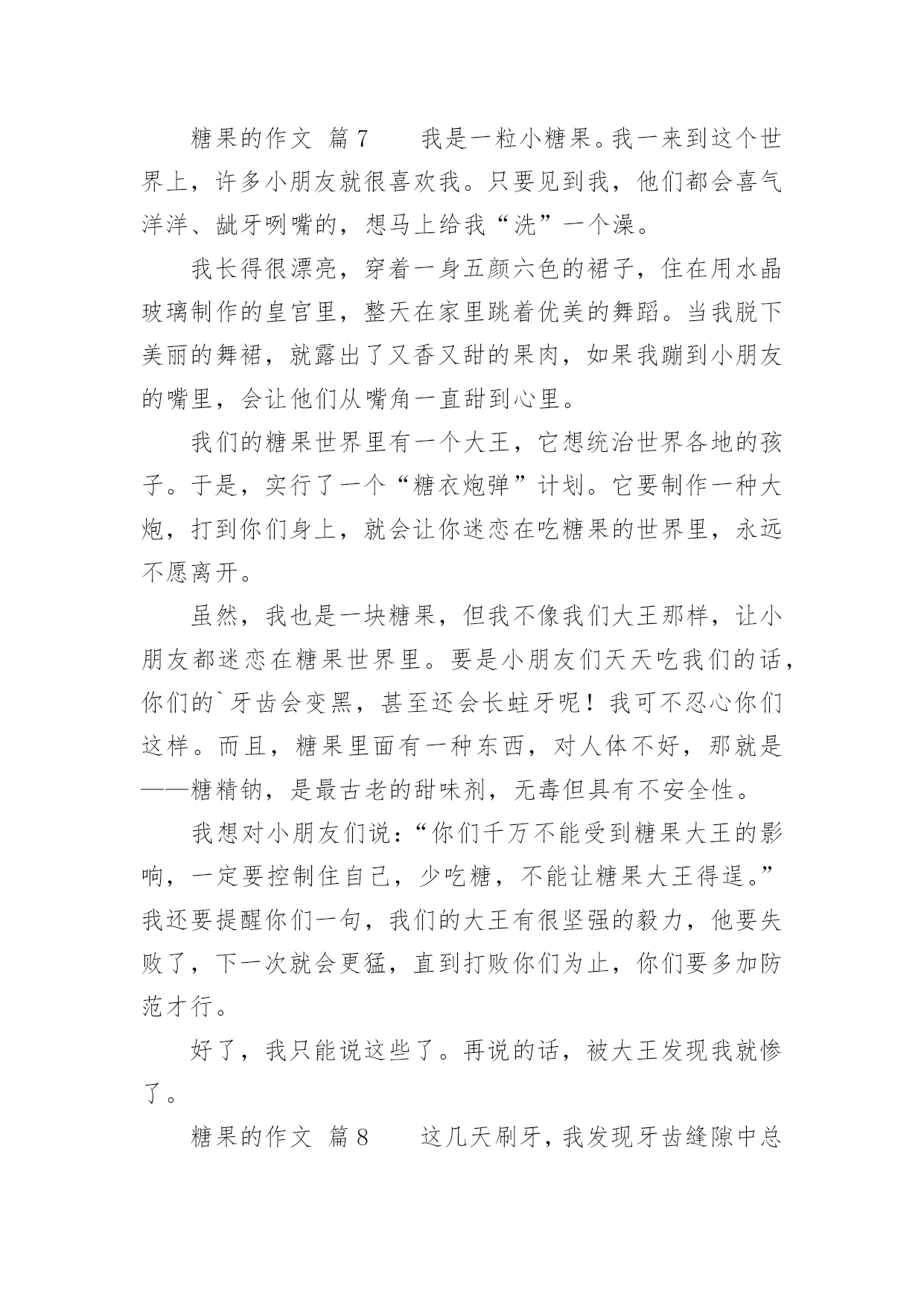 糖果的作文 篇7　　我是一粒小糖果。我一来到这个世界上，许多小朋友就很喜欢我。只要见到我，他们都会喜气洋洋、龇牙咧嘴的，想马上给我“洗”一个澡。

我长得很漂亮，穿着一身五颜六色的裙子，住在用水晶玻璃制作的皇宫里，整天在家里跳着优美的舞蹈。当我脱下美丽的舞裙，就露出了又香又甜的果肉，如果我蹦到小朋友的嘴里，会让他们从嘴角一直甜到心里。

我们的糖果世界里有一个大王，它想统治世界各地的孩子。于是，实行了一个“糖衣炮弹”计划。它要制作一种大炮，打到你们身上，就会让你迷恋在吃糖果的世界里，永远不愿离开。

虽然，我也是一块糖果，但我不像我们大王那样，让小朋友都迷恋在糖果世界里。要是小朋友们天天吃我们的话，你们的`牙齿会变黑，甚至还会长蛀牙呢！我可不忍心你们这样。而且，糖果里面有一种东西，对人体不好，那就是——糖精钠，是最古老的甜味剂，无毒但具有不安全性。

我想对小朋友们说：“你们千万不能受到糖果大王的影响，一定要控制住自己，少吃糖，不能让糖果大王得逞。”我还要提醒你们一句，我们的大王有很坚强的毅力，他要失败了，下一次就会更猛，直到打败你们为止，你们要多加防范才行。

好了，我只能说这些了。再说的话，被大王发现我就惨了。

糖果的作文 篇8　　这几天刷牙，我发现牙齿缝隙中总